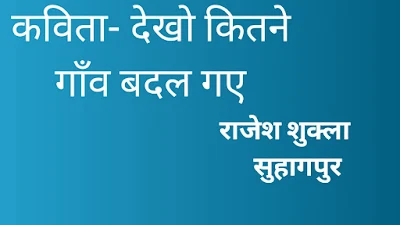 कविता- देखो कितने गाँव बदल गए

राजेश शुक्ला
सुहागपुर